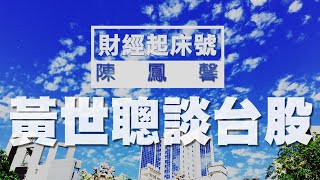 財經起床號
陳鳳馨

黃世聰談台股